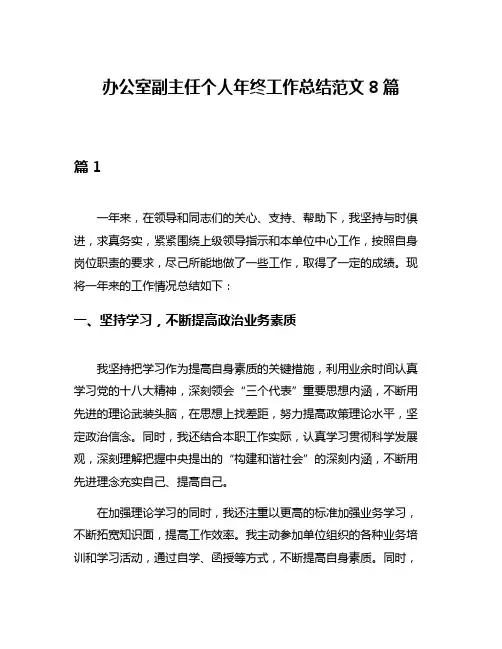 办公室副主任个人年终工作总结范文 8 篇

篇 1

一年来，在领导和同志们的关心、支持、帮助下，我坚持与时俱进，求真务实，紧紧围绕上级领导指示和本单位中心工作，按照自身岗位职责的要求，尽己所能地做了一些工作，取得了一定的成绩。现将一年来的工作情况总结如下：

一、坚持学习，不断提高政治业务素质

我坚持把学习作为提高自身素质的关键措施，利用业余时间认真学习党的十八大精神，深刻领会“三个代表”重要思想内涵，不断用先进的理论武装头脑，在思想上找差距，努力提高政策理论水平，坚定政治信念。同时，我还结合本职工作实际，认真学习贯彻科学发展观，深刻理解把握中央提出的“构建和谐社会”的深刻内涵，不断用先进理念充实自己、提高自己。

在加强理论学习的同时，我还注重以更高的标准加强业务学习，不断拓宽知识面，提高工作效率。我主动参加单位组织的各种业务培训和学习活动，通过自学、函授等方式，不断提高自身素质。同时，